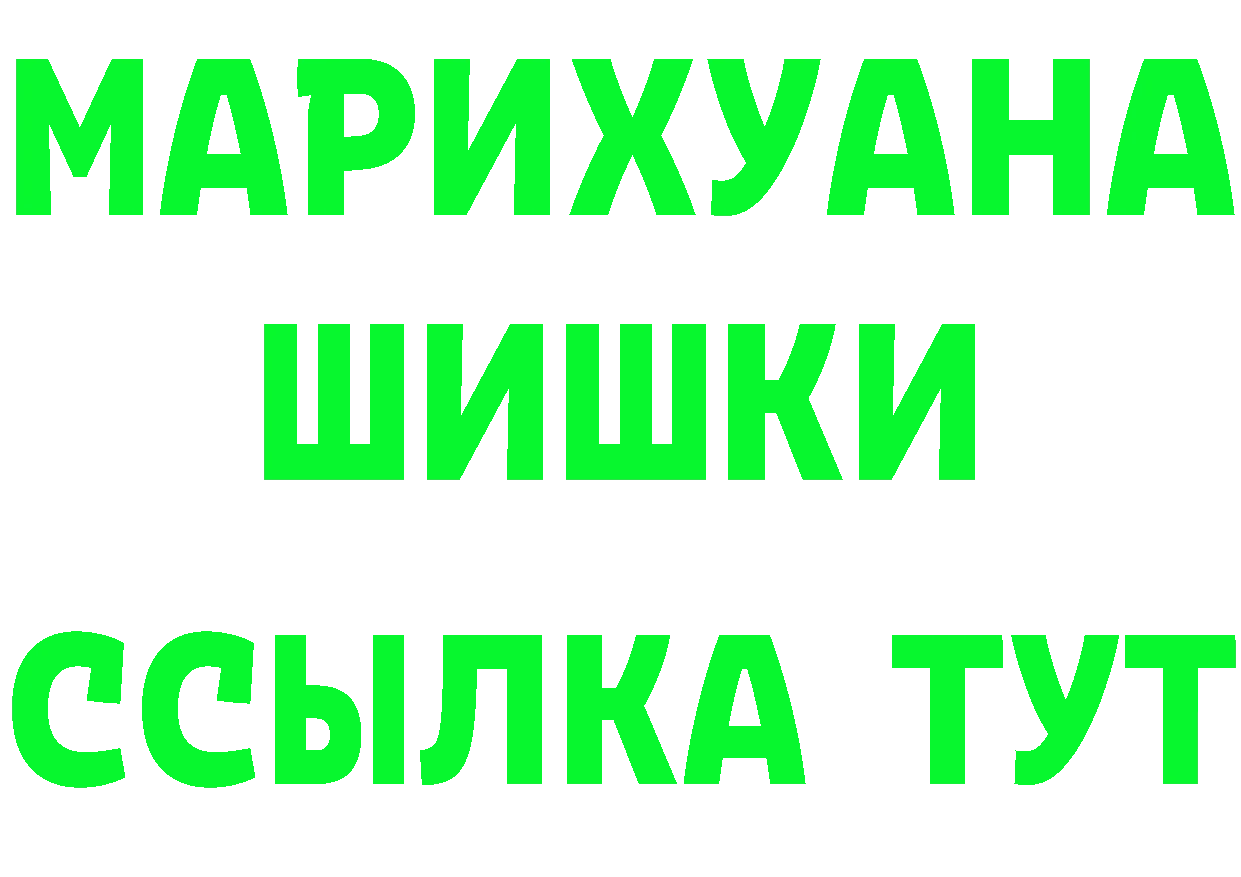 МАРИХУАНА
ШИШКИ
ССЫЛКА ТУТ